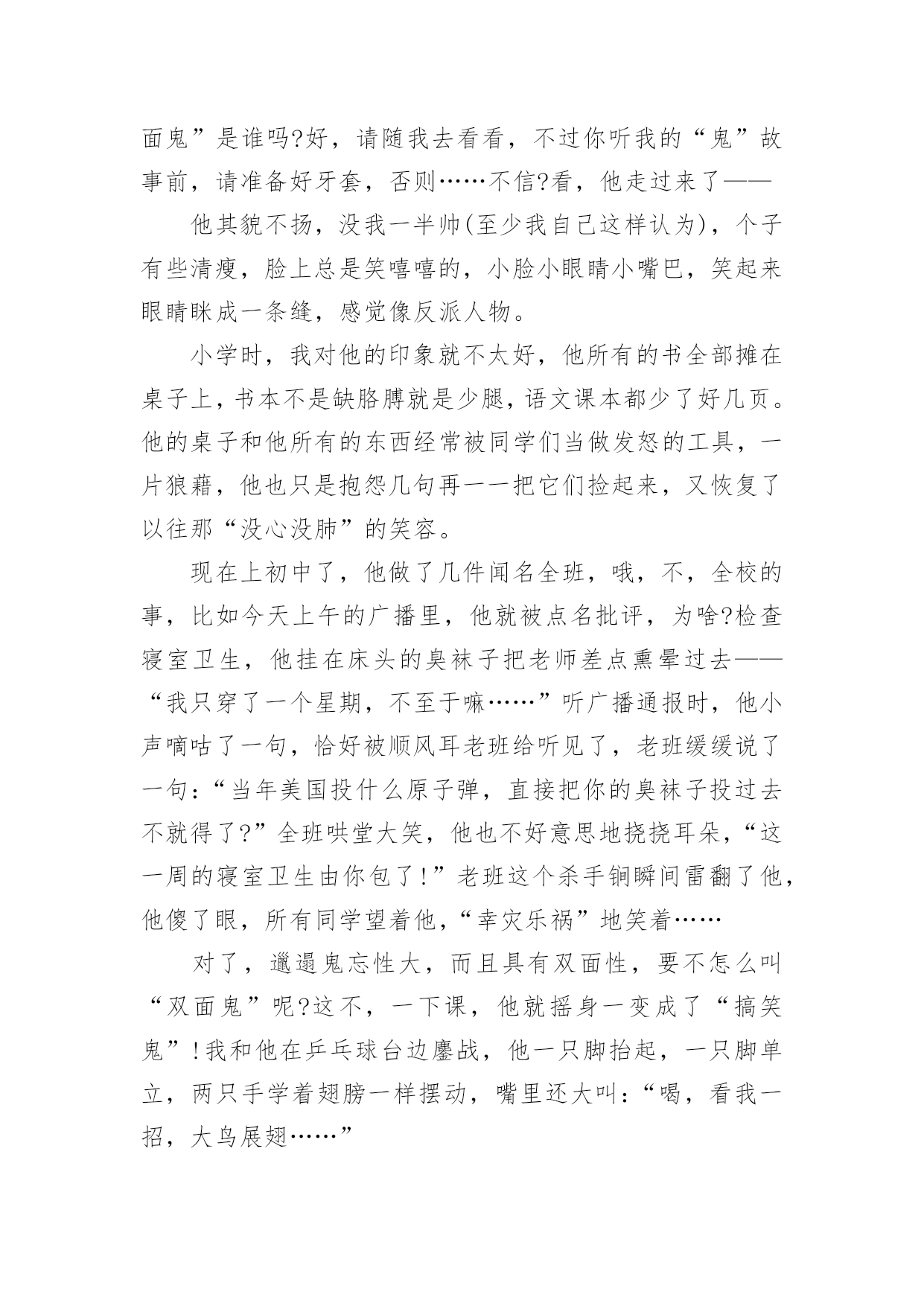 面鬼”是谁吗?好，请随我去看看，不过你听我的“鬼”故事前，请准备好牙套，否则……不信?看，他走过来了——

他其貌不扬，没我一半帅(至少我自己这样认为)，个子有些清瘦，脸上总是笑嘻嘻的，小脸小眼睛小嘴巴，笑起来眼睛眯成一条缝，感觉像反派人物。

小学时，我对他的印象就不太好，他所有的书全部摊在桌子上，书本不是缺胳膊就是少腿，语文课本都少了好几页。他的桌子和他所有的东西经常被同学们当做发怒的工具，一片狼藉，他也只是抱怨几句再一一把它们捡起来，又恢复了以往那“没心没肺”的笑容。

现在上初中了，他做了几件闻名全班，哦，不，全校的事，比如今天上午的广播里，他就被点名批评，为啥?检查寝室卫生，他挂在床头的臭袜子把老师差点熏晕过去——“我只穿了一个星期，不至于嘛……”听广播通报时，他小声嘀咕了一句，恰好被顺风耳老班给听见了，老班缓缓说了一句:“当年美国投什么原子弹，直接把你的臭袜子投过去不就得了?”全班哄堂大笑，他也不好意思地挠挠耳朵，“这一周的寝室卫生由你包了!”老班这个杀手锏瞬间雷翻了他，他傻了眼，所有同学望着他，“幸灾乐祸”地笑着……

对了，邋遢鬼忘性大，而且具有双面性，要不怎么叫“双面鬼”呢?这不，一下课，他就摇身一变成了“搞笑鬼”!我和他在乒乓球台边鏖战，他一只脚抬起，一只脚单立，两只手学着翅膀一样摆动，嘴里还大叫:“喝，看我一招，大鸟展翅……”